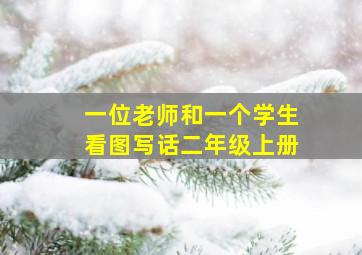 一位老师和一个学生
看图写话二年级上册